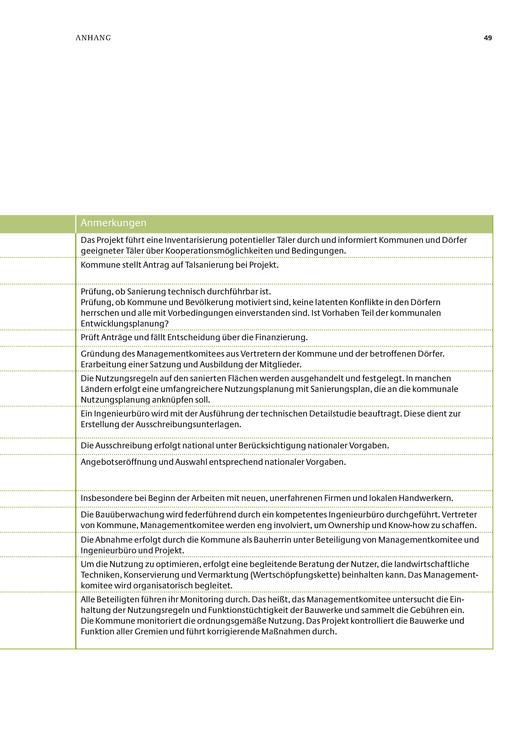 ANHANG 49

| Anmerkungen |
|---|
| Das Projekt führt eine Inventarisierung potentieller Täler durch und informiert Kommunen und Dörfer geeigneter Täler über Kooperationsmöglichkeiten und Bedingungen. |
| Kommune stellt Antrag auf Talsanierung bei Projekt. |
| Prüfung, ob Sanierung technisch durchführbar ist. Prüfung, ob Kommune und Bevölkerung motiviert sind, keine latenten Konflikte in den Dörfern herrschen und alle mit Vorbedingungen einverstanden sind. Ist Vorhaben Teil der kommunalen Entwicklungsplanung? |
| Prüft Anträge und fällt Entscheidung über die Finanzierung. |
| Gründung des Managementkomitees aus Vertretern der Kommune und der betroffenen Dörfer. Erarbeitung einer Satzung und Ausbildung der Mitglieder. |
| Die Nutzungsregeln auf den sanierten Flächen werden ausgehandelt und festgelegt. In manchen Ländern erfolgt eine umfangreichere Nutzungsplanung mit Sanierungsplan, die an die kommunale Nutzungsplanung anknüpfen soll. |
| Ein Ingenieurbüro wird mit der Ausführung der technischen Detailstudie beauftragt. Diese dient zur Erstellung der Ausschreibungsunterlagen. |
| Die Ausschreibung erfolgt national unter Berücksichtigung nationaler Vorgaben. |
| Angebotseröffnung und Auswahl entsprechend nationaler Vorgaben. |
| Insbesondere bei Beginn der Arbeiten mit neuen, unerfahrenen Firmen und lokalen Handwerkern. |
| Die Bauüberwachung wird federführend durch ein kompetentes Ingenieurbüro durchgeführt. Vertreter von Kommune, Managementkomitee werden eng involviert, um Ownership und Know-how zu schaffen. |
| Die Abnahme erfolgt durch die Kommune als Bauherrin unter Beteiligung von Managementkomitee und Ingenieurbüro und Projekt. |
| Um die Nutzung zu optimieren, erfolgt eine begleitende Beratung der Nutzer, die landwirtschaftliche Techniken, Konservierung und Vermarktung (Wertschöpfungskette) beinhalten kann. Das Managementkomitee wird organisatorisch begleitet. |
| Alle Beteiligten führen ihr Monitoring durch. Das heißt, das Managementkomitee untersucht die Einhaltung der Nutzungsregeln und Funktionstüchtigkeit der Bauwerke und sammelt die Gebühren ein. Die Kommune monitoriert die ordnungsgemäße Nutzung. Das Projekt kontrolliert die Bauwerke und Funktion aller Gremien und führt korrigierende Maßnahmen durch. |